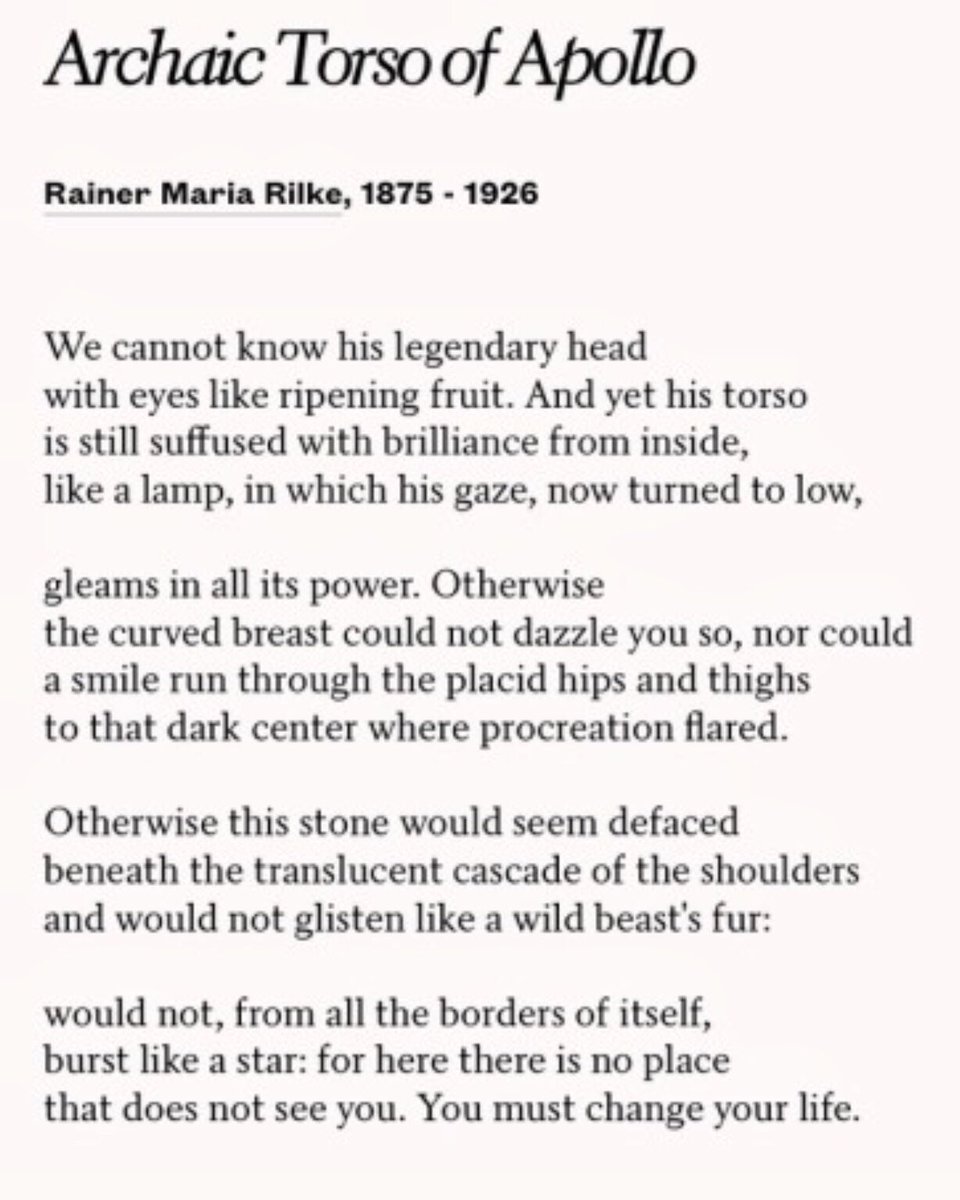 Archaic Torso of Apollo

Rainer Maria Rilke, 1875 - 1926

We cannot know his legendary head
with eyes like ripening fruit. And yet his torso
is still suffused with brilliance from inside,
like a lamp, in which his gaze, now turned to low,

gleams in all its power. Otherwise
the curved breast could not dazzle you so, nor could
a smile run through the placid hips and thighs
to that dark center where procreation flared.

Otherwise this stone would seem defaced
beneath the translucent cascade of the shoulders
and would not glisten like a wild beast's fur:

would not, from all the borders of itself,
burst like a star: for here there is no place
that does not see you. You must change your life.